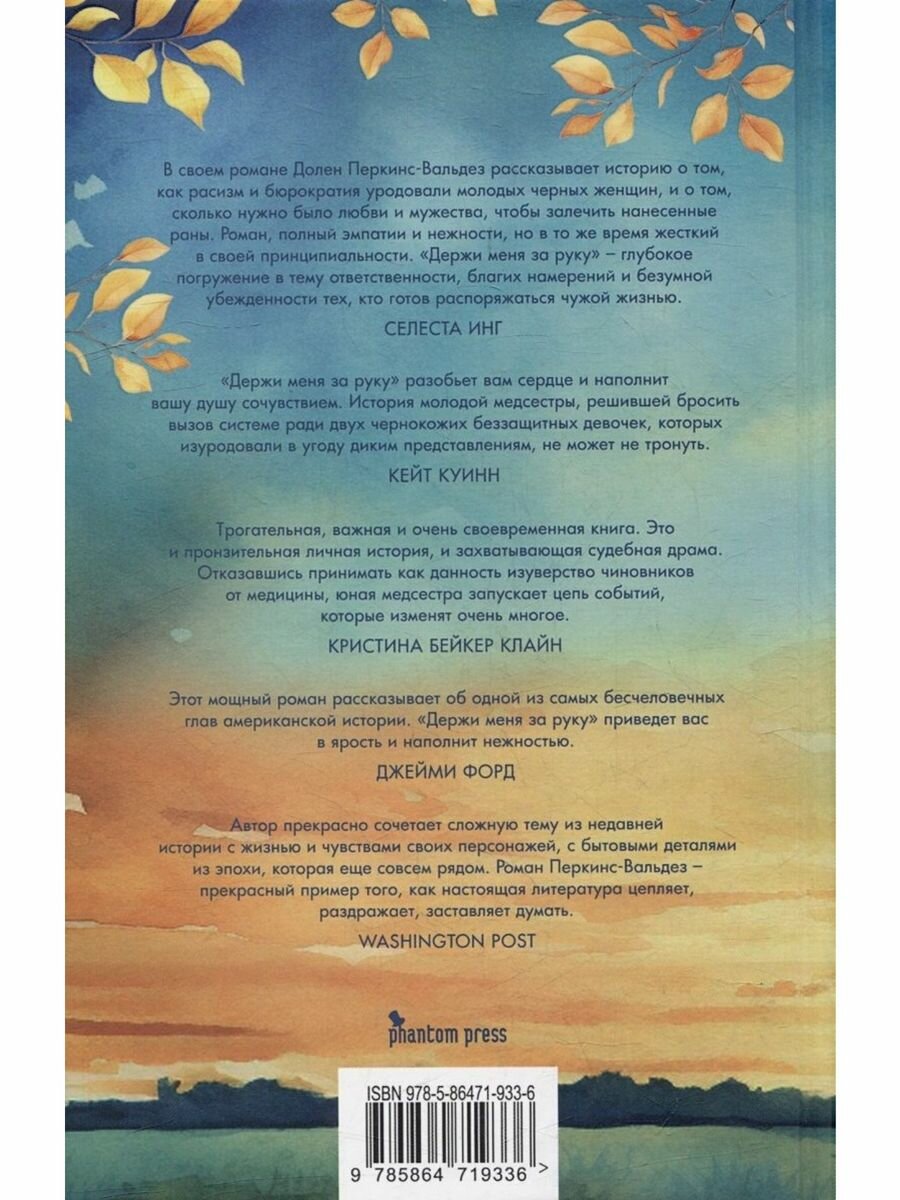 В своем романе Долен Перкинс-Вальдез рассказывает историю о том, как расизм и бюрократия уродовали молодых черных женщин, и о том, сколько нужно было любви и мужества, чтобы залечить нанесенные раны. Роман, полный эмпатии и нежности, но в то же время жесткий в своей принципиальности. «Держи меня за руку» – глубокое погружение в тему ответственности, благих намерений и безумной убежденности тех, кто готов распоряжаться чужой жизнью.

СЕЛЕСТА ИНГ

«Держи меня за руку» разобьет вам сердце и наполнит вашу душу сочувствием. История молодой медсестры, решившей бросить вызов системе ради двух чернокожих беззащитных девочек, которых изуродовали в угоду диким представлениям, не может не тронуть.

КЕЙТ КУИНН

Трогательная, важная и очень своевременная книга. Это и пронзительная личная история, и захватывающая судебная драма. Отказавшись принимать как данность изуверство чиновников от медицины, юная медсестра запускает цепь событий, которые изменят очень многое.

КРИСТИНА БЕЙКЕР КЛАЙН

Этот мощный роман рассказывает об одной из самых бесчеловечных глав американской истории. «Держи меня за руку» приведет вас в ярость и наполнит нежностью.

ДЖЕЙМИ ФОРД

Автор прекрасно сочетает сложную тему из недавней истории с жизнью и чувствами своих персонажей, с бытовыми деталями из эпохи, которая еще совсем рядом. Роман Перкинс-Вальдез – прекрасный пример того, как настоящая литература цепляет, раздражает, заставляет думать.

WASHINGTON POST

phantom press

ISBN 978-5-86471-933-6

9 785864 719336 >